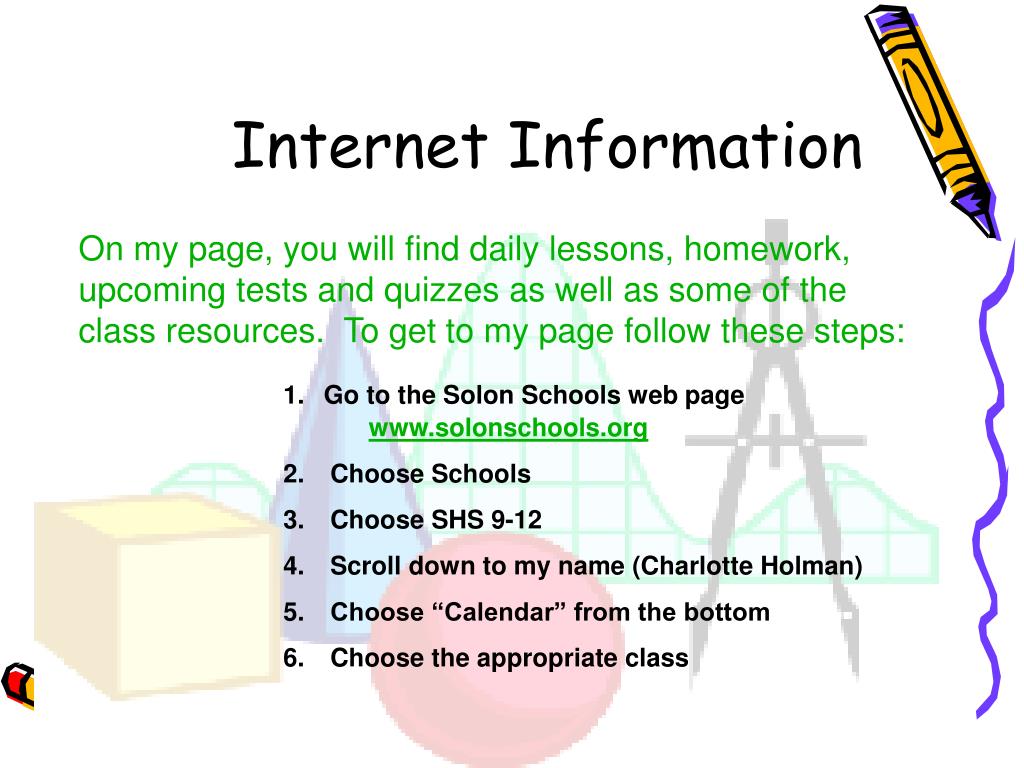 Internet Information

On my page, you will find daily lessons, homework, upcoming tests and quizzes as well as some of the class resources. To get to my page follow these steps:

1. Go to the Solon Schools web page www.solonschools.org
2. Choose Schools
3. Choose SHS 9-12
4. Scroll down to my name (Charlotte Holman)
5. Choose “Calendar” from the bottom
6. Choose the appropriate class